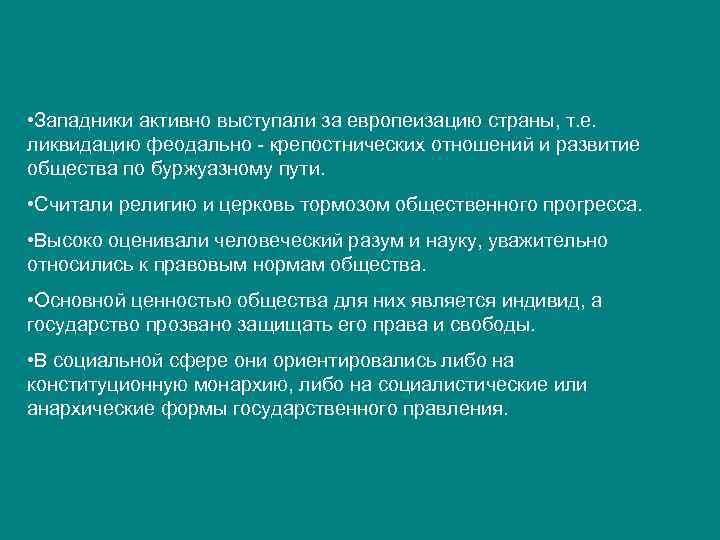 •Западники активно выступали за европеизацию страны, т.е. ликвидацию феодально - крепостнических отношений и развитие общества по буржуазному пути.

•Считали религию и церковь тормозом общественного прогресса.

•Высоко оценивали человеческий разум и науку, уважительно относились к правовым нормам общества.

•Основной ценностью общества для них является индивид, а государство прозвано защищать его права и свободы.

•В социальной сфере они ориентировались либо на конституционную монархию, либо на социалистические или анархические формы государственного правления.